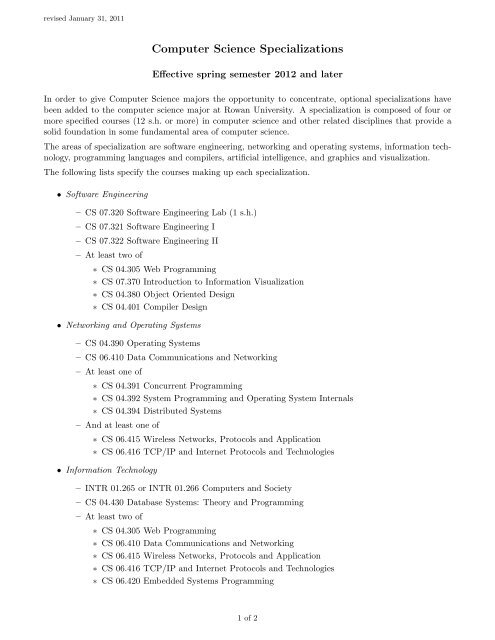 revised January 31, 2011

Computer Science Specializations

Effective spring semester 2012 and later

In order to give Computer Science majors the opportunity to concentrate, optional specializations have been added to the computer science major at Rowan University. A specialization is composed of four or more specified courses (12 s.h. or more) in computer science and other related disciplines that provide a solid foundation in some fundamental area of computer science.

The areas of specialization are software engineering, networking and operating systems, information technology, programming languages and compilers, artificial intelligence, and graphics and visualization.

The following lists specify the courses making up each specialization.

• Software Engineering
  – CS 07.320 Software Engineering Lab (1 s.h.)
  – CS 07.321 Software Engineering I
  – CS 07.322 Software Engineering II
  – At least two of
    ∗ CS 04.305 Web Programming
    ∗ CS 07.370 Introduction to Information Visualization
    ∗ CS 04.380 Object Oriented Design
    ∗ CS 04.401 Compiler Design

• Networking and Operating Systems
  – CS 04.390 Operating Systems
  – CS 06.410 Data Communications and Networking
  – At least one of
    ∗ CS 04.391 Concurrent Programming
    ∗ CS 04.392 System Programming and Operating System Internals
    ∗ CS 04.394 Distributed Systems
  – And at least one of
    ∗ CS 06.415 Wireless Networks, Protocols and Application
    ∗ CS 06.416 TCP/IP and Internet Protocols and Technologies

• Information Technology
  – INTR 01.265 or INTR 01.266 Computers and Society
  – CS 04.430 Database Systems: Theory and Programming
  – At least two of
    ∗ CS 04.305 Web Programming
    ∗ CS 06.410 Data Communications and Networking
    ∗ CS 06.415 Wireless Networks, Protocols and Application
    ∗ CS 06.416 TCP/IP and Internet Protocols and Technologies
    ∗ CS 06.420 Embedded Systems Programming

1 of 2